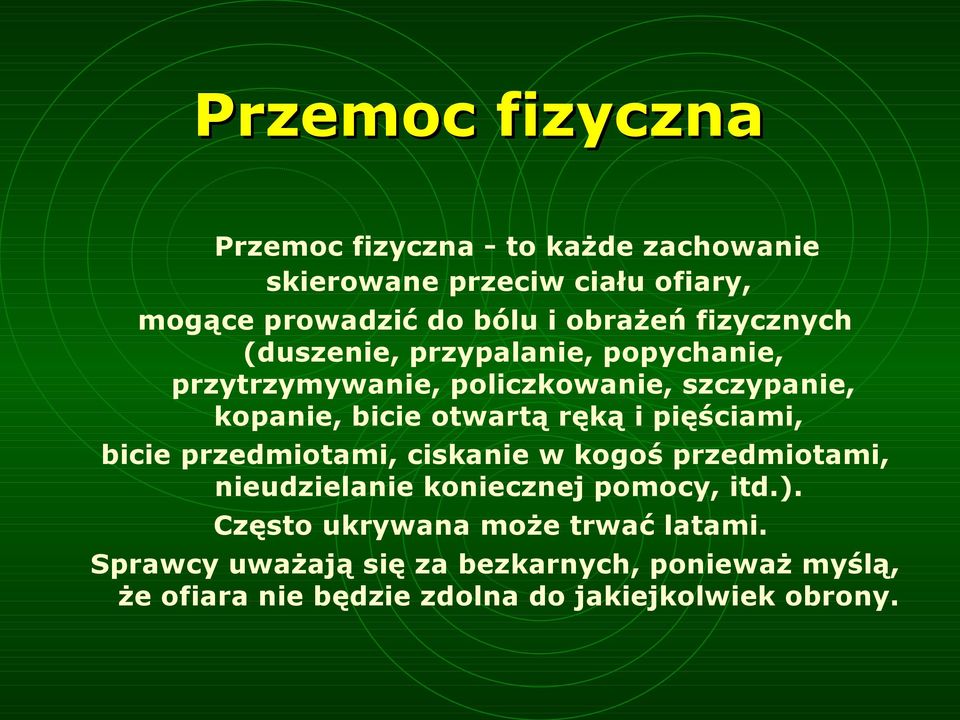 Przemoc fizyczna

Przemoc fizyczna - to każde zachowanie skierowane przeciw ciału ofiary, mogące prowadzić do bólu i obrażeń fizycznych (duszenie, przypalanie, popychanie, przytrzymywanie, policzkowanie, szczypanie, kopanie, bicie otwartą ręką i pięściami, bicie przedmiotami, ciskanie w kogoś przedmiotami, nieudzielanie koniecznej pomocy, itd.).

Często ukrywana może trwać latami.

Sprawcy uważają się za bezkarnych, ponieważ myślą, że ofiara nie będzie zdolna do jakiejkolwiek obrony.